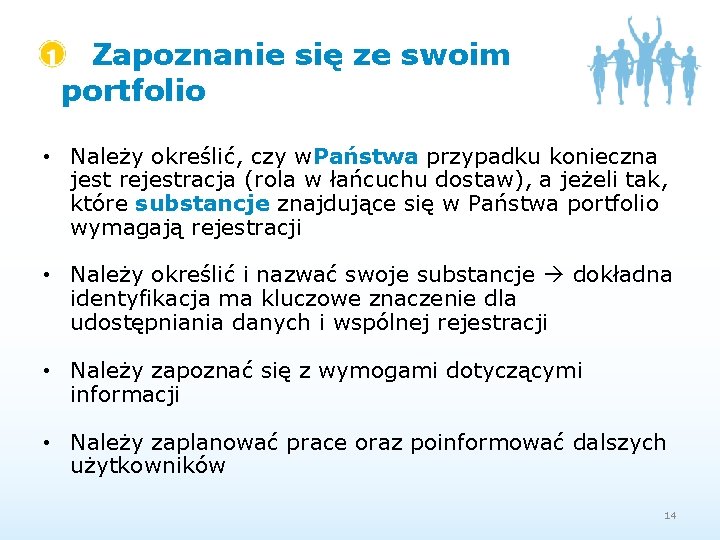 1 Zapoznanie się ze swoim portfolio

• Należy określić, czy wPaństwa przypadku konieczna jest rejestracja (rola w łańcuchu dostaw), a jeżeli tak, które substancje znajdujące się w Państwa portfolio wymagają rejestracji

• Należy określić i nazwać swoje substancje → dokładna identyfikacja ma kluczowe znaczenie dla udostępniania danych i wspólnej rejestracji

• Należy zapoznać się z wymogami dotyczącymi informacji

• Należy zaplanować prace oraz poinformować dalszych użytkowników

14